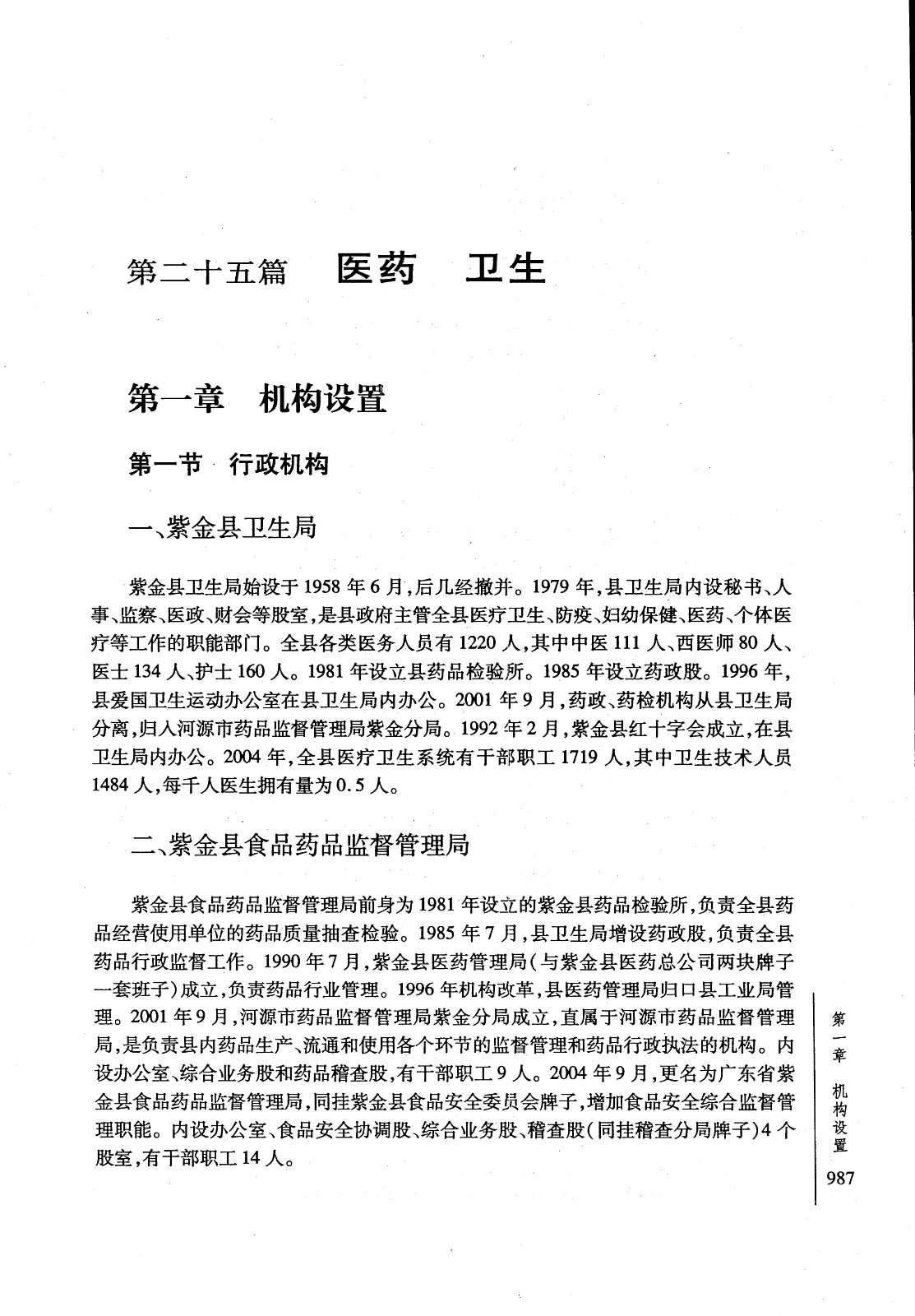 第二十五篇　医药　卫生

第一章　机构设置

第一节　行政机构

一、紫金县卫生局

紫金县卫生局始设于1958年6月，后几经撤并。1979年，县卫生局内设秘书、人事、监察、医政、财会等股室，是县政府主管全县医疗卫生、防疫、妇幼保健、医药、个体医疗等工作的职能部门。全县各类医务人员有1220人，其中中医111人、西医师80人、医士134人、护士160人。1981年设立县药品检验所。1985年设立药政股。1996年，县爱国卫生运动办公室在县卫生局内办公。2001年9月，药政、药检机构从县卫生局分离，归入河源市药品监督管理局紫金分局。1992年2月，紫金县红十字会成立，在县卫生局内办公。2004年，全县医疗卫生系统有干部职工1719人，其中卫生技术人员1484人，每千人医生拥有量为0.5人。

二、紫金县食品药品监督管理局

紫金县食品药品监督管理局前身为1981年设立的紫金县药品检验所，负责全县药品经营使用单位的药品质量抽查检验。1985年7月，县卫生局增设药政股，负责全县药品行政监督工作。1990年7月，紫金县医药管理局（与紫金县医药总公司两块牌子一套班子）成立，负责药品行业管理。1996年机构改革，县医药管理局归口县工业局管理。2001年9月，河源市药品监督管理局紫金分局成立，直属于河源市药品监督管理局，是负责县内药品生产、流通和使用各个环节的监督管理和药品行政执法的机构。内设办公室、综合业务股和药品稽查股，有干部职工9人。2004年9月，更名为广东省紫金县食品药品监督管理局，同挂紫金县食品安全委员会牌子，增加食品安全综合监督管理职能。内设办公室、食品安全协调股、综合业务股、稽查股（同挂稽查分局牌子）4个股室，有干部职工14人。

第一章　机构设置

987